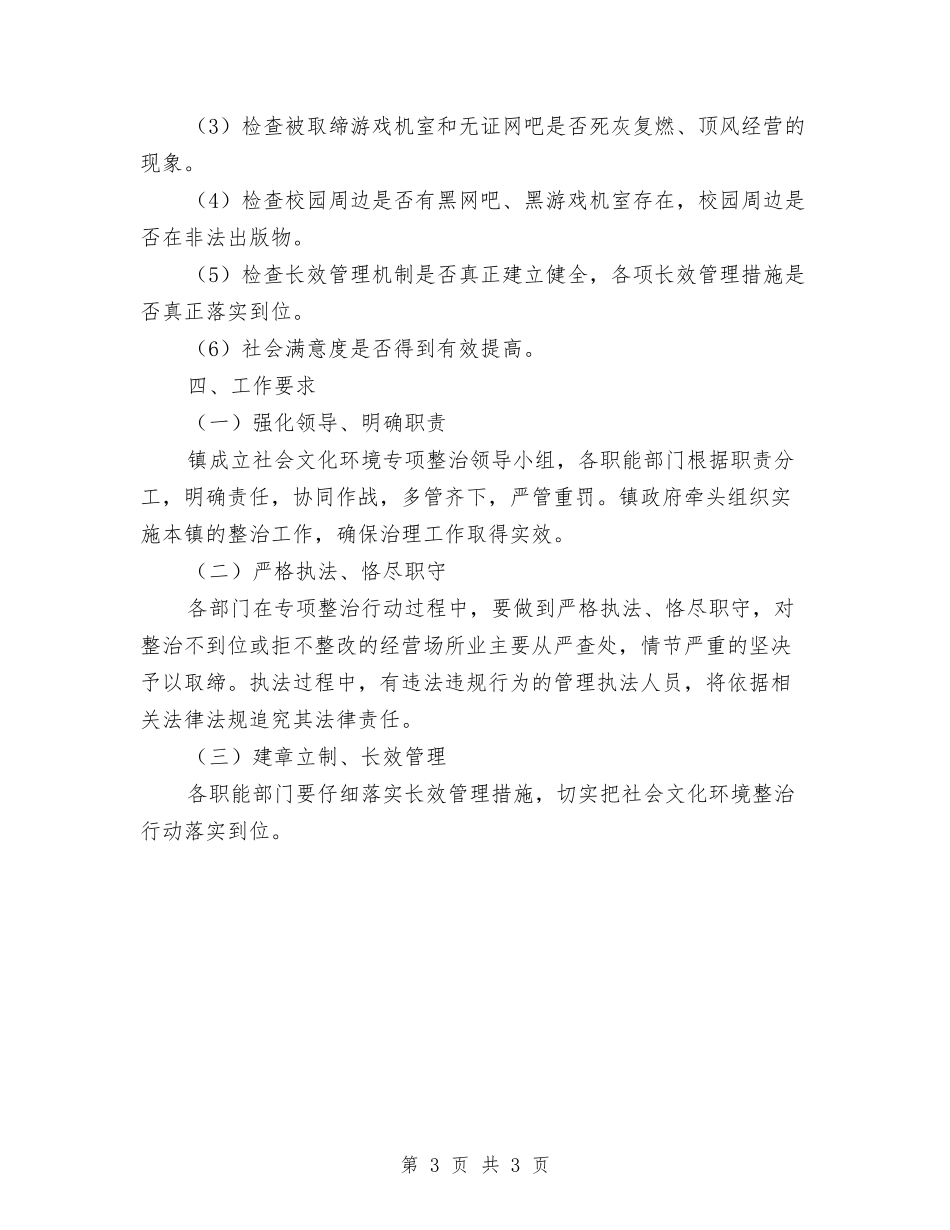 （3）检查被取缔游戏机室和无证网吧是否死灰复燃、顶风经营的现象。

（4）检查校园周边是否有黑网吧、黑游戏机室存在，校园周边是否在非法出版物。

（5）检查长效管理机制是否真正建立健全，各项长效管理措施是否真正落实到位。

（6）社会满意度是否得到有效提高。

四、工作要求

（一）强化领导、明确职责

镇成立社会文化环境专项整治领导小组，各职能部门根据职责分工，明确责任，协同作战，多管齐下，严管重罚。镇政府牵头组织实施本镇的整治工作，确保治理工作取得实效。

（二）严格执法、恪尽职守

各部门在专项整治行动过程中，要做到严格执法、恪尽职守，对整治不到位或拒不整改的经营场所业主要从严查处，情节严重的坚决予以取缔。执法过程中，有违法违规行为的管理执法人员，将依据相关法律法规追究其法律责任。

（三）建章立制、长效管理

各职能部门要仔细落实长效管理措施，切实把社会文化环境整治行动落实到位。

第 3 页 共 3 页